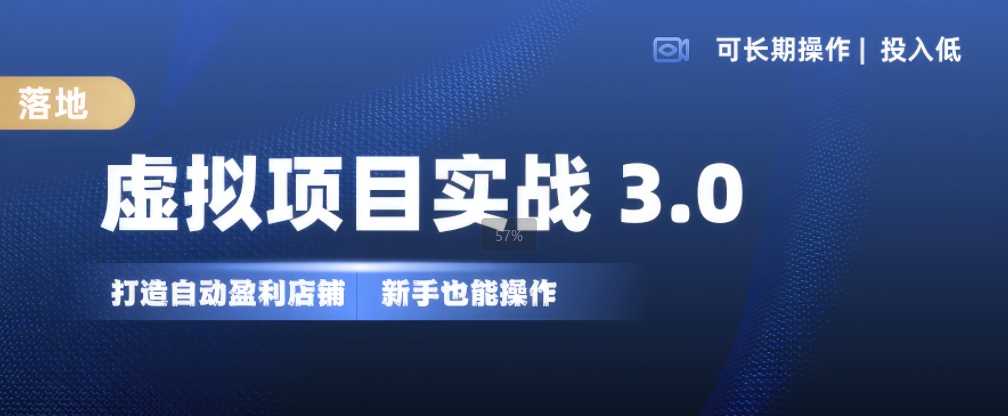 可长期操作 | 投入低

落地

虚拟项目实战 3.0

57%

打造自动盈利店铺　新手也能操作